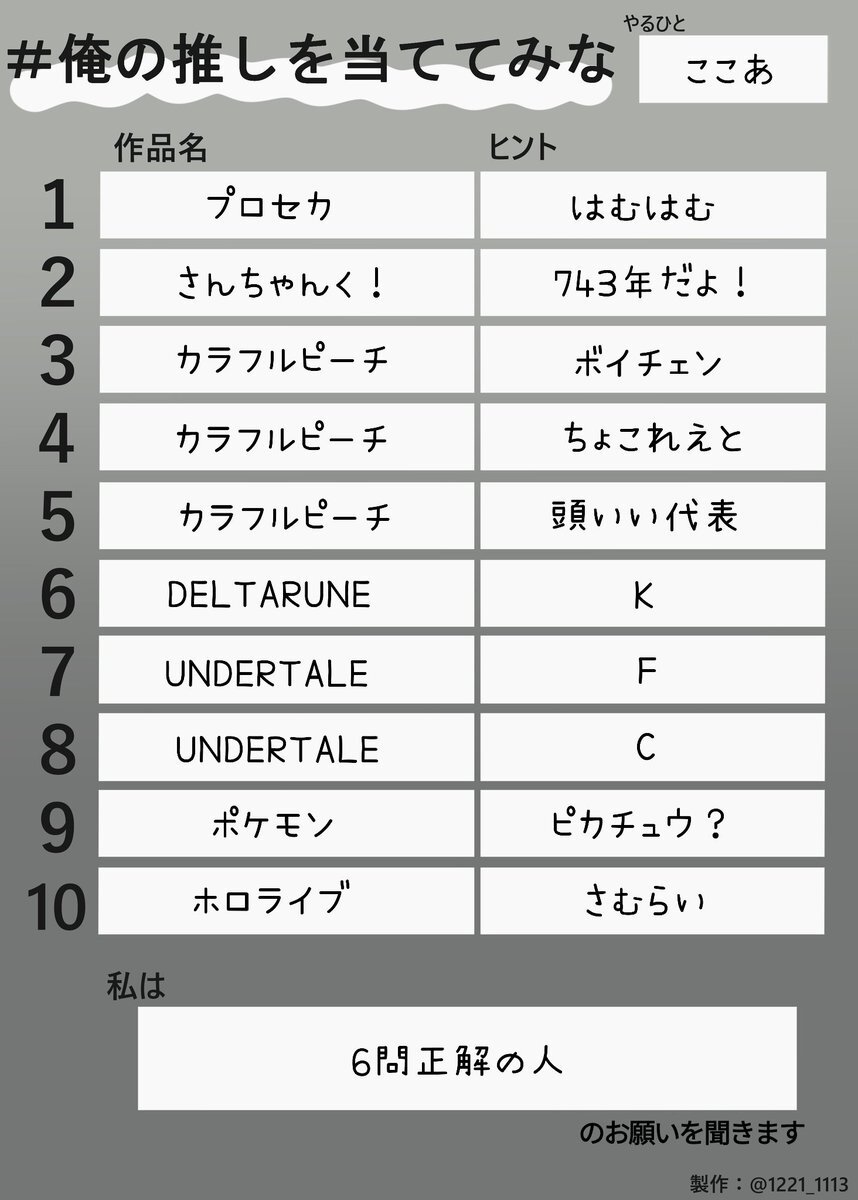 #俺の推しを当ててみな

やるひと
ここあ

| | 作品名 | ヒント |
|---|---|---|
| 1 | プロセカ | はむはむ |
| 2 | さんちゃんく! | 743年だよ! |
| 3 | カラフルピーチ | ボイチェン |
| 4 | カラフルピーチ | ちょこれえと |
| 5 | カラフルピーチ | 頭いい代表 |
| 6 | DELTARUNE | K |
| 7 | UNDERTALE | F |
| 8 | UNDERTALE | C |
| 9 | ポケモン | ピカチュウ? |
| 10 | ホロライブ | さむらい |

私は

6問正解の人

のお願いを聞きます

製作:@1221_1113